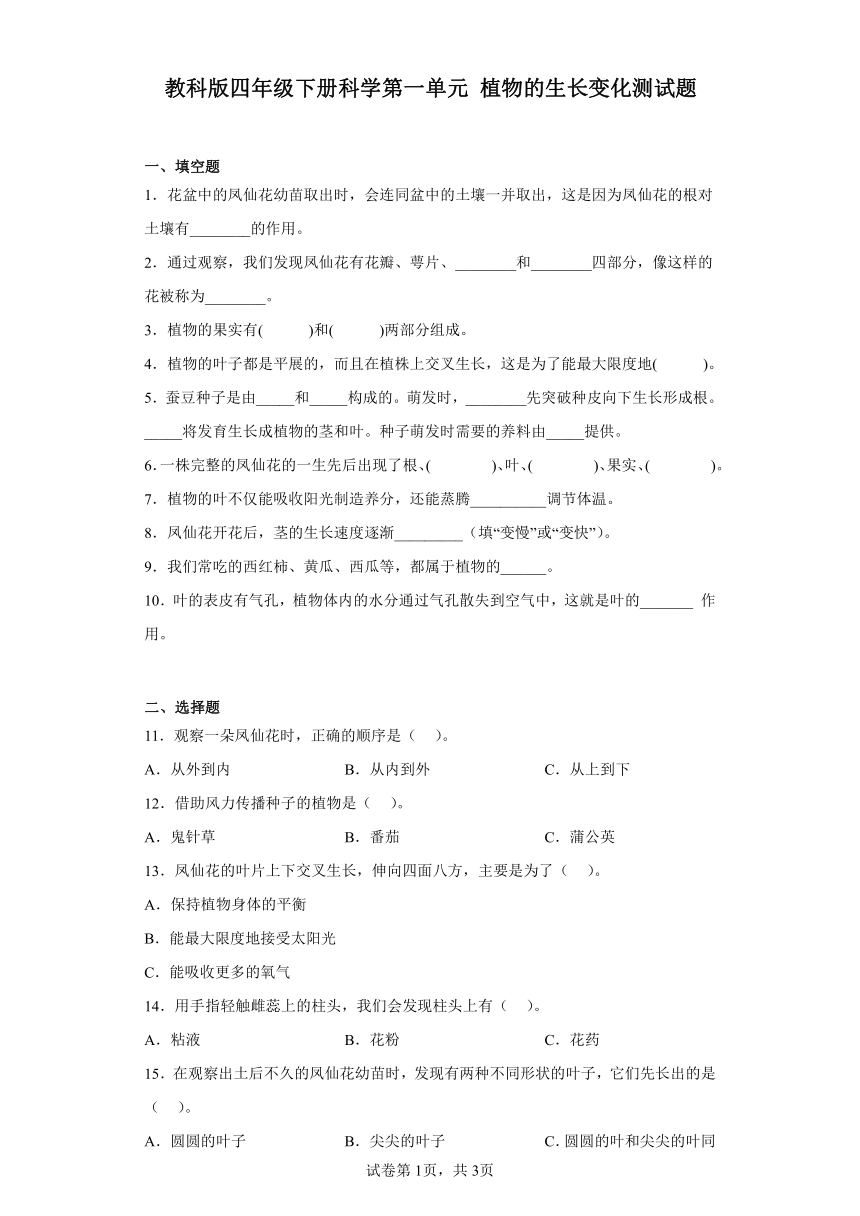 教科版四年级下册科学第一单元 植物的生长变化测试题

一、填空题

1．花盆中的凤仙花幼苗取出时，会连同盆中的土壤一并取出，这是因为凤仙花的根对土壤有________的作用。

2．通过观察，我们发现凤仙花有花瓣、萼片、________和________四部分，像这样的花被称为________。

3．植物的果实有(　　)和(　　)两部分组成。

4．植物的叶子都是平展的，而且在植株上交叉生长，这是为了能最大限度地(　　)。

5．蚕豆种子是由_____和_____构成的。萌发时，________先突破种皮向下生长形成根。_____将发育生长成植物的茎和叶。种子萌发时需要的养料由_____提供。

6．一株完整的凤仙花的一生先后出现了根、(　　)、叶、(　　)、果实、(　　)。

7．植物的叶不仅能吸收阳光制造养分，还能蒸腾__________调节体温。

8．凤仙花开花后，茎的生长速度逐渐_________（填“变慢”或“变快”）。

9．我们常吃的西红柿、黄瓜、西瓜等，都属于植物的______。

10．叶的表皮有气孔，植物体内的水分通过气孔散失到空气中，这就是叶的_______ 作用。

二、选择题

11．观察一朵凤仙花时，正确的顺序是（　）。

A．从外到内　　B．从内到外　　C．从上到下

12．借助风力传播种子的植物是（　）。

A．鬼针草　　B．番茄　　C．蒲公英

13．凤仙花的叶片上下交叉生长，伸向四面八方，主要是为了（　）。

A．保持植物身体的平衡

B．能最大限度地接受太阳光

C．能吸收更多的氧气

14．用手指轻触雌蕊上的柱头，我们会发现柱头上有（　）。

A．粘液　　B．花粉　　C．花药

15．在观察出土后不久的凤仙花幼苗时，发现有两种不同形状的叶子，它们先长出的是（　）。

A．圆圆的叶子　　B．尖尖的叶子　　C．圆圆的叶和尖尖的叶同

试卷第1页，共3页